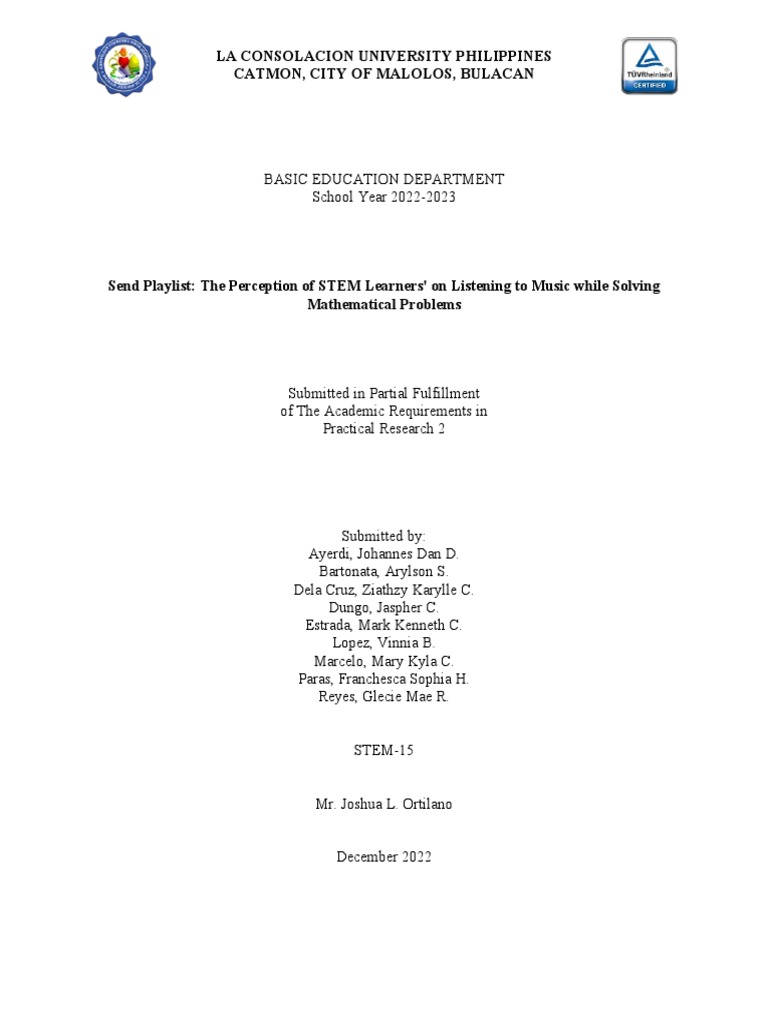 LA CONSOLACION UNIVERSITY PHILIPPINES
CATMON, CITY OF MALOLOS, BULACAN

TÜVRheinland
CERTIFIED

BASIC EDUCATION DEPARTMENT
School Year 2022-2023

Send Playlist: The Perception of STEM Learners' on Listening to Music while Solving Mathematical Problems

Submitted in Partial Fulfillment
of The Academic Requirements in
Practical Research 2

Submitted by:
Ayerdi, Johannes Dan D.
Bartonata, Arylson S.
Dela Cruz, Ziathzy Karylle C.
Dungo, Jaspher C.
Estrada, Mark Kenneth C.
Lopez, Vinnia B.
Marcelo, Mary Kyla C.
Paras, Franchesca Sophia H.
Reyes, Glecie Mae R.

STEM-15

Mr. Joshua L. Ortilano

December 2022